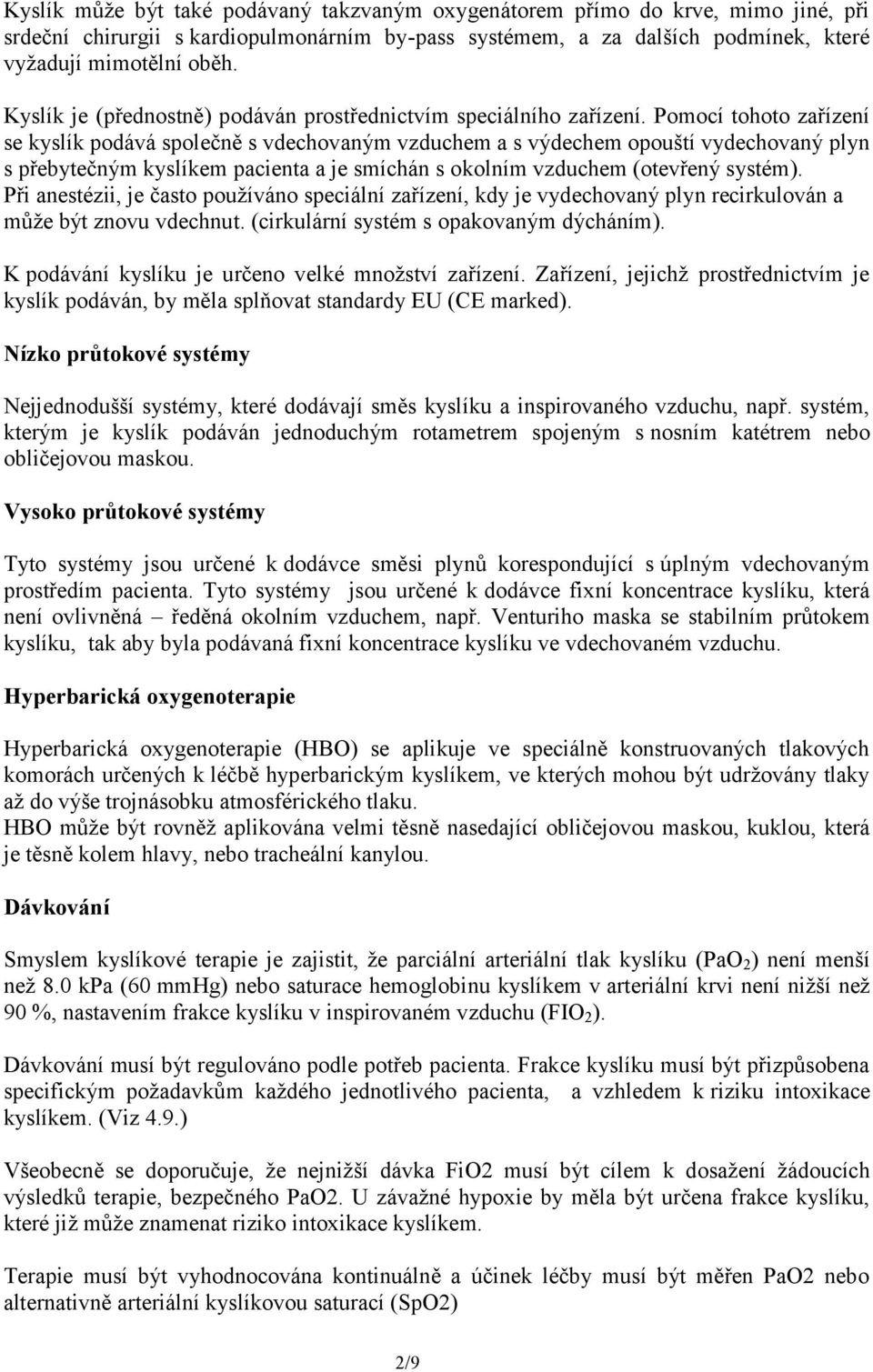 Kyslík může být také podávaný takzvaným oxygenátorem přímo do krve, mimo jiné, při srdeční chirurgii s kardiopulmonárním by-pass systémem, a za dalších podmínek, které vyžadují mimotělní oběh.

Kyslík je (přednostně) podáván prostřednictvím speciálního zařízení. Pomocí tohoto zařízení se kyslík podává společně s vdechovaným vzduchem a s výdechem opouští vydechovaný plyn s přebytečným kyslíkem pacienta a je smíchán s okolním vzduchem (otevřený systém). Při anestézii, je často používáno speciální zařízení, kdy je vydechovaný plyn recirkulován a může být znovu vdechnut. (cirkulární systém s opakovaným dýcháním).

K podávání kyslíku je určeno velké množství zařízení. Zařízení, jejichž prostřednictvím je kyslík podáván, by měla splňovat standardy EU (CE marked).

Nízko průtokové systémy

Nejjednodušší systémy, které dodávají směs kyslíku a inspirovaného vzduchu, např. systém, kterým je kyslík podáván jednoduchým rotametrem spojeným s nosním katétrem nebo obličejovou maskou.

Vysoko průtokové systémy

Tyto systémy jsou určené k dodávce směsi plynů korespondující s úplným vdechovaným prostředím pacienta. Tyto systémy jsou určené k dodávce fixní koncentrace kyslíku, která není ovlivněná – ředěná okolním vzduchem, např. Venturiho maska se stabilním průtokem kyslíku, tak aby byla podávaná fixní koncentrace kyslíku ve vdechovaném vzduchu.

Hyperbarická oxygenoterapie

Hyperbarická oxygenoterapie (HBO) se aplikuje ve speciálně konstruovaných tlakových komorách určených k léčbě hyperbarickým kyslíkem, ve kterých mohou být udržovány tlaky až do výše trojnásobku atmosférického tlaku.
HBO může být rovněž aplikována velmi těsně nasedající obličejovou maskou, kuklou, která je těsně kolem hlavy, nebo tracheální kanylou.

Dávkování

Smyslem kyslíkové terapie je zajistit, že parciální arteriální tlak kyslíku ($PaO_2$) není menší než 8.0 kPa (60 mmHg) nebo saturace hemoglobinu kyslíkem v arteriální krvi není nižší než 90 %, nastavením frakce kyslíku v inspirovaném vzduchu ($FIO_2$).

Dávkování musí být regulováno podle potřeb pacienta. Frakce kyslíku musí být přizpůsobena specifickým požadavkům každého jednotlivého pacienta, a vzhledem k riziku intoxikace kyslíkem. (Viz 4.9.)

Všeobecně se doporučuje, že nejnižší dávka FiO2 musí být cílem k dosažení žádoucích výsledků terapie, bezpečného PaO2. U závažné hypoxie by měla být určena frakce kyslíku, které již může znamenat riziko intoxikace kyslíkem.

Terapie musí být vyhodnocována kontinuálně a účinek léčby musí být měřen PaO2 nebo alternativně arteriální kyslíkovou saturací (SpO2)

2/9